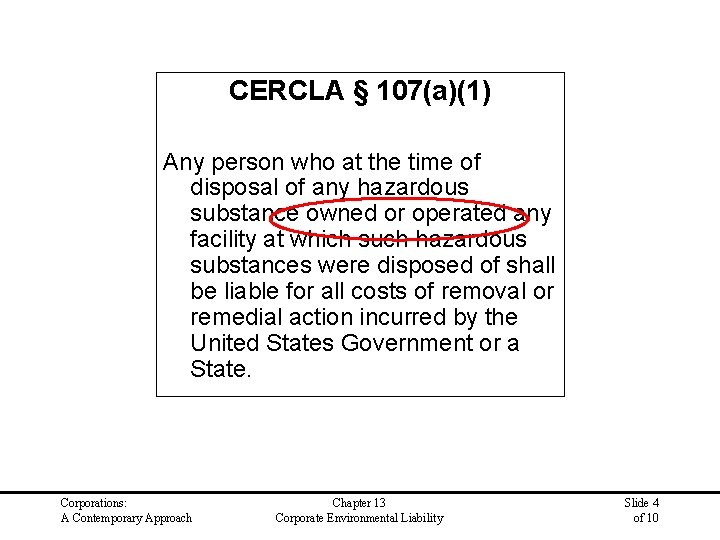 CERCLA § 107(a)(1)

Any person who at the time of disposal of any hazardous substance owned or operated any facility at which such hazardous substances were disposed of shall be liable for all costs of removal or remedial action incurred by the United States Government or a State.

Corporations:
A Contemporary Approach

Chapter 13
Corporate Environmental Liability

Slide 4
of 10